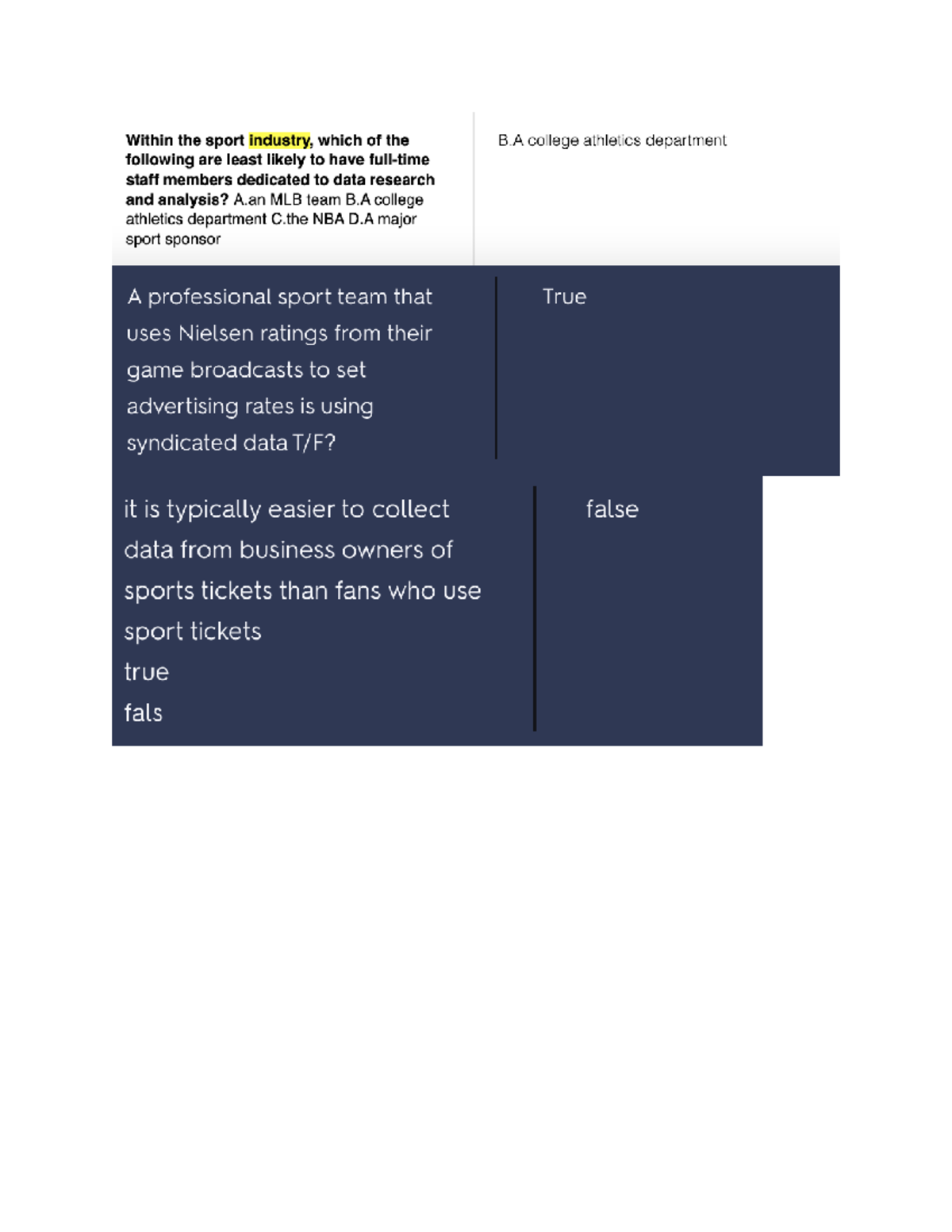 Within the sport industry, which of the following are least likely to have full-time staff members dedicated to data research and analysis? A.an MLB team B.A college athletics department C.the NBA D.A major sport sponsor

B.A college athletics department

A professional sport team that uses Nielsen ratings from their game broadcasts to set advertising rates is using syndicated data T/F?

True

it is typically easier to collect data from business owners of sports tickets than fans who use sport tickets
true
fals

false